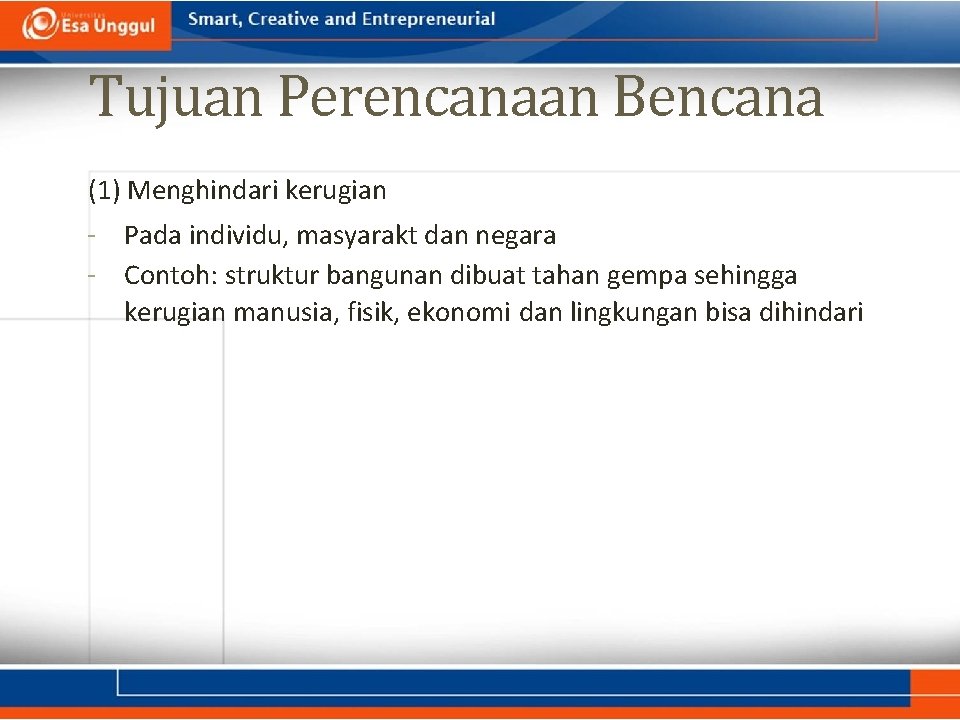 Universitas Esa Unggul

Smart, Creative and Entrepreneurial

Tujuan Perencanaan Bencana

(1) Menghindari kerugian

- Pada individu, masyarakt dan negara
- Contoh: struktur bangunan dibuat tahan gempa sehingga kerugian manusia, fisik, ekonomi dan lingkungan bisa dihindari